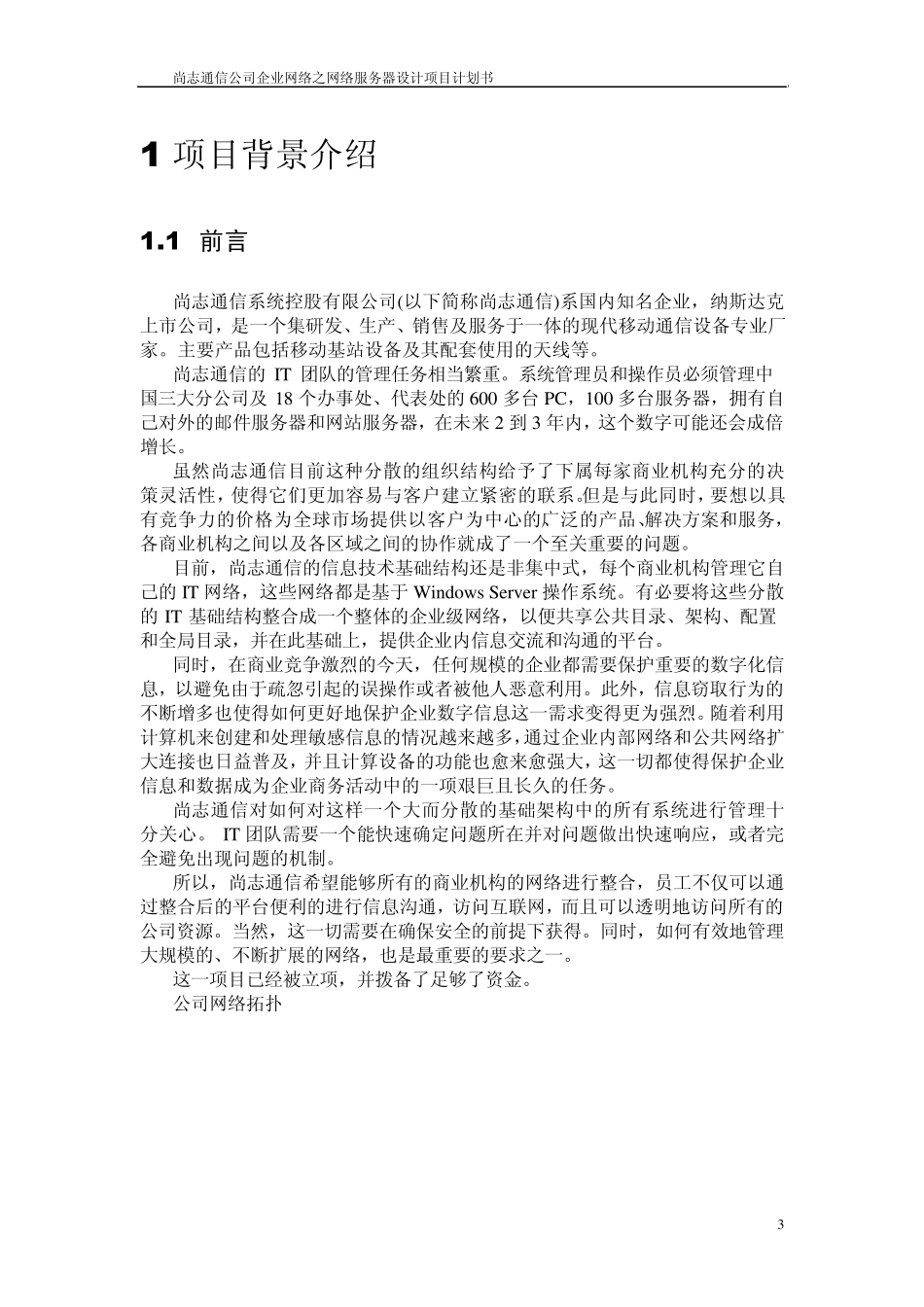 尚志通信公司企业网络之网络服务器设计项目计划书

1 项目背景介绍

1.1 前言

尚志通信系统控股有限公司(以下简称尚志通信)系国内知名企业，纳斯达克上市公司，是一个集研发、生产、销售及服务于一体的现代移动通信设备专业厂家。主要产品包括移动基站设备及其配套使用的天线等。

尚志通信的 IT 团队的管理任务相当繁重。系统管理员和操作员必须管理中国三大分公司及 18 个办事处、代表处的 600 多台 PC，100 多台服务器，拥有自己对外的邮件服务器和网站服务器，在未来 2 到 3 年内，这个数字可能还会成倍增长。

虽然尚志通信目前这种分散的组织结构给予了下属每家商业机构充分的决策灵活性，使得它们更加容易与客户建立紧密的联系。但是与此同时，要想以具有竞争力的价格为全球市场提供以客户为中心的广泛的产品、解决方案和服务，各商业机构之间以及各区域之间的协作就成了一个至关重要的问题。

目前，尚志通信的信息技术基础结构还是非集中式，每个商业机构管理它自己的 IT 网络，这些网络都是基于 Windows Server 操作系统。有必要将这些分散的 IT 基础结构整合成一个整体的企业级网络，以便共享公共目录、架构、配置和全局目录，并在此基础上，提供企业内信息交流和沟通的平台。

同时，在商业竞争激烈的今天，任何规模的企业都需要保护重要的数字化信息，以避免由于疏忽引起的误操作或者被他人恶意利用。此外，信息窃取行为的不断增多也使得如何更好地保护企业数字信息这一需求变得更为强烈。随着利用计算机来创建和处理敏感信息的情况越来越多，通过企业内部网络和公共网络扩大连接也日益普及，并且计算设备的功能也愈来愈强大，这一切都使得保护企业信息和数据成为企业商务活动中的一项艰巨且长久的任务。

尚志通信对如何对这样一个大而分散的基础架构中的所有系统进行管理十分关心。 IT 团队需要一个能快速确定问题所在并对问题做出快速响应，或者完全避免出现问题的机制。

所以，尚志通信希望能够所有的商业机构的网络进行整合，员工不仅可以通过整合后的平台便利的进行信息沟通，访问互联网，而且可以透明地访问所有的公司资源。当然，这一切需要在确保安全的前提下获得。同时，如何有效地管理大规模的、不断扩展的网络，也是最重要的要求之一。

这一项目已经被立项，并拨备了足够了资金。

公司网络拓扑

3